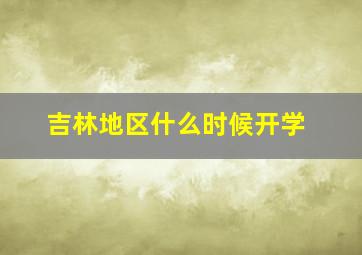 吉林地区什么时候开学